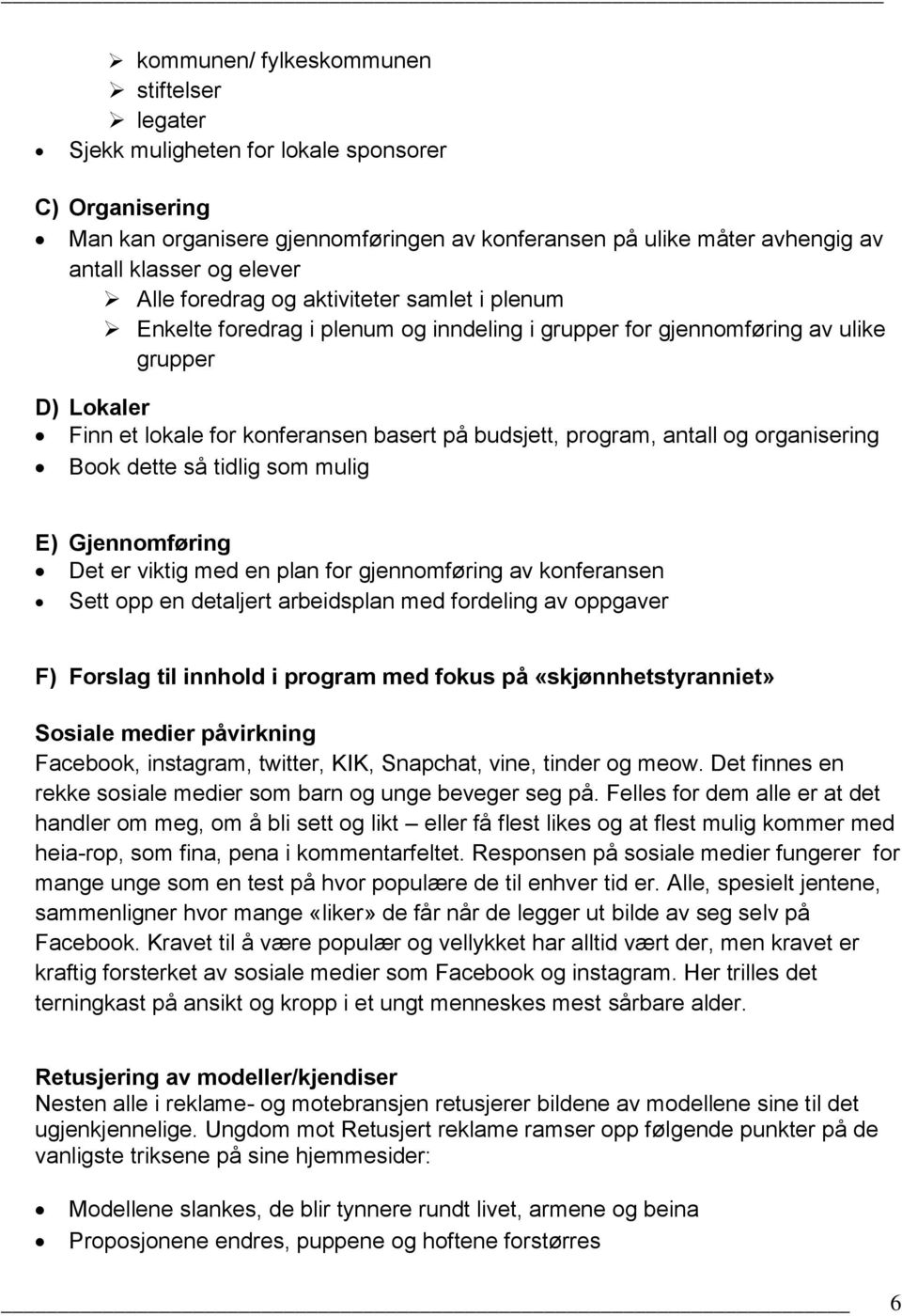 ➢ kommunen/ fylkeskommunen
➢ stiftelser
➢ legater
• Sjekk muligheten for lokale sponsorer

C) Organisering
• Man kan organisere gjennomføringen av konferansen på ulike måter avhengig av antall klasser og elever
➢ Alle foredrag og aktiviteter samlet i plenum
➢ Enkelte foredrag i plenum og inndeling i grupper for gjennomføring av ulike grupper

D) Lokaler
• Finn et lokale for konferansen basert på budsjett, program, antall og organisering
• Book dette så tidlig som mulig

E) Gjennomføring
• Det er viktig med en plan for gjennomføring av konferansen
• Sett opp en detaljert arbeidsplan med fordeling av oppgaver

F) Forslag til innhold i program med fokus på «skjønnhetstyranniet»

Sosiale medier påvirkning
Facebook, instagram, twitter, KIK, Snapchat, vine, tinder og meow. Det finnes en rekke sosiale medier som barn og unge beveger seg på. Felles for dem alle er at det handler om meg, om å bli sett og likt – eller få flest likes og at flest mulig kommer med heia-rop, som fina, pena i kommentarfeltet. Responsen på sosiale medier fungerer for mange unge som en test på hvor populære de til enhver tid er. Alle, spesielt jentene, sammenligner hvor mange «liker» de får når de legger ut bilde av seg selv på Facebook. Kravet til å være populær og vellykket har alltid vært der, men kravet er kraftig forsterket av sosiale medier som Facebook og instagram. Her trilles det terningkast på ansikt og kropp i et ungt menneskes mest sårbare alder.

Retusjering av modeller/kjendiser
Nesten alle i reklame- og motebransjen retusjerer bildene av modellene sine til det ugjenkjennelige. Ungdom mot Retusjert reklame ramser opp følgende punkter på de vanligste triksene på sine hjemmesider:

• Modellene slankes, de blir tynnere rundt livet, armene og beina
• Proposjonene endres, puppene og hoftene forstørres

6